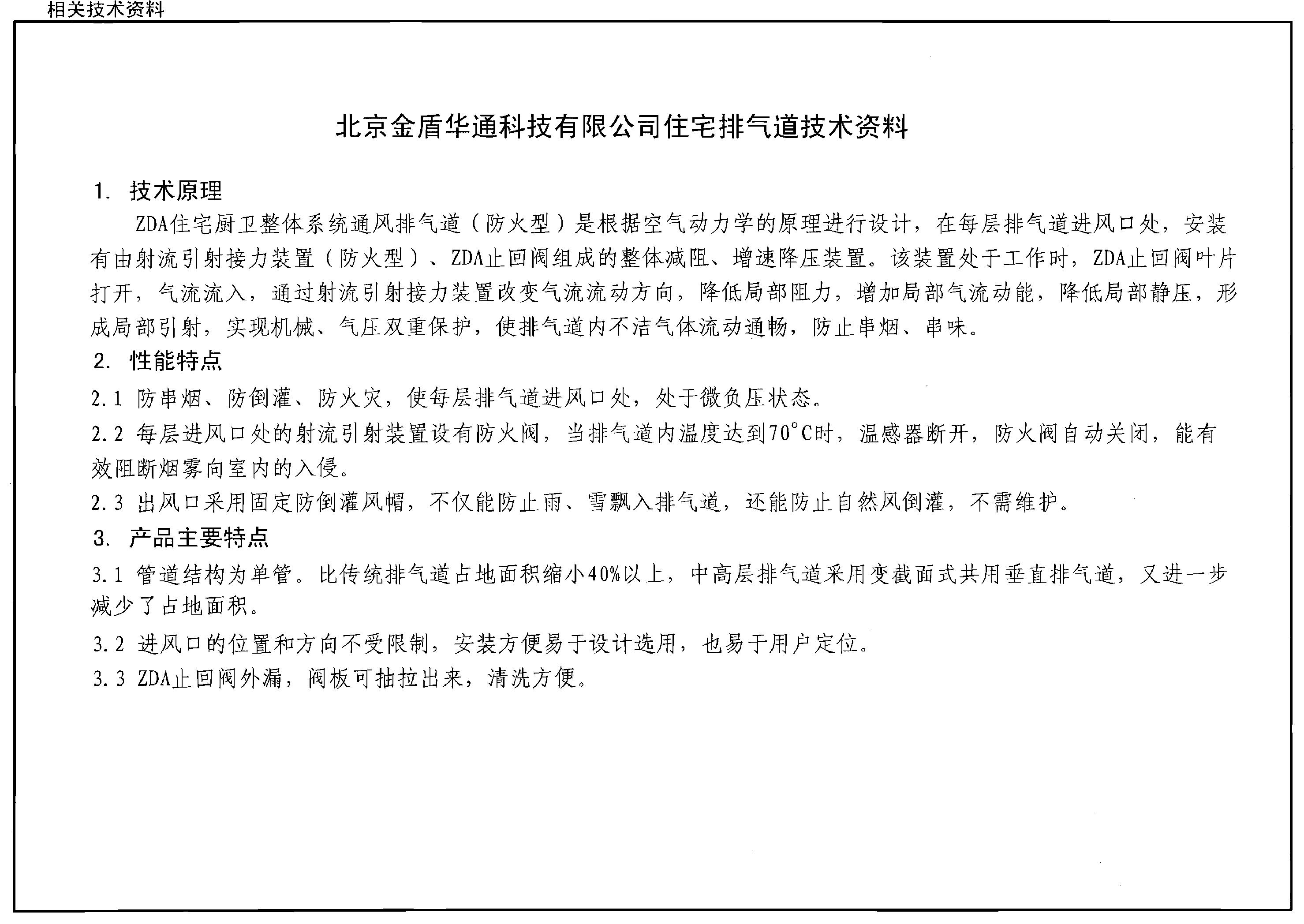 相关技术资料

北京金盾华通科技有限公司住宅排气道技术资料

1. 技术原理

ZDA住宅厨卫整体系统通风排气道（防火型）是根据空气动力学的原理进行设计，在每层排气道进风口处，安装有由射流引射接力装置（防火型）、ZDA止回阀组成的整体减阻、增速降压装置。该装置处于工作时，ZDA止回阀叶片打开，气流流入，通过射流引射接力装置改变气流流动方向，降低局部阻力，增加局部气流动能，降低局部静压，形成局部引射，实现机械、气压双重保护，使排气道内不洁气体流动通畅，防止串烟、串味。

2. 性能特点

2.1 防串烟、防倒灌、防火灾，使每层排气道进风口处，处于微负压状态。

2.2 每层进风口处的射流引射装置设有防火阀，当排气道内温度达到70°C时，温感器断开，防火阀自动关闭，能有效阻断烟雾向室内的入侵。

2.3 出风口采用固定防倒灌风帽，不仅能防止雨、雪飘入排气道，还能防止自然风倒灌，不需维护。

3. 产品主要特点

3.1 管道结构为单管。比传统排气道占地面积缩小40%以上，中高层排气道采用变截面式共用垂直排气道，又进一步减少了占地面积。

3.2 进风口的位置和方向不受限制，安装方便易于设计选用，也易于用户定位。

3.3 ZDA止回阀外漏，阀板可抽拉出来，清洗方便。